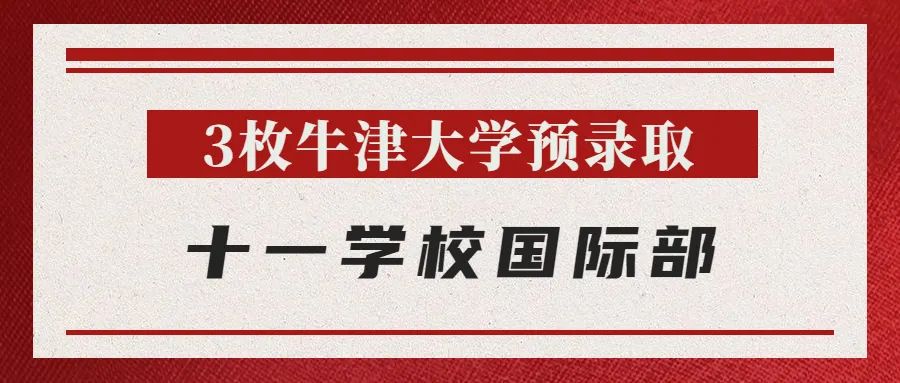 3枚牛津大学预录取

十一学校国际部